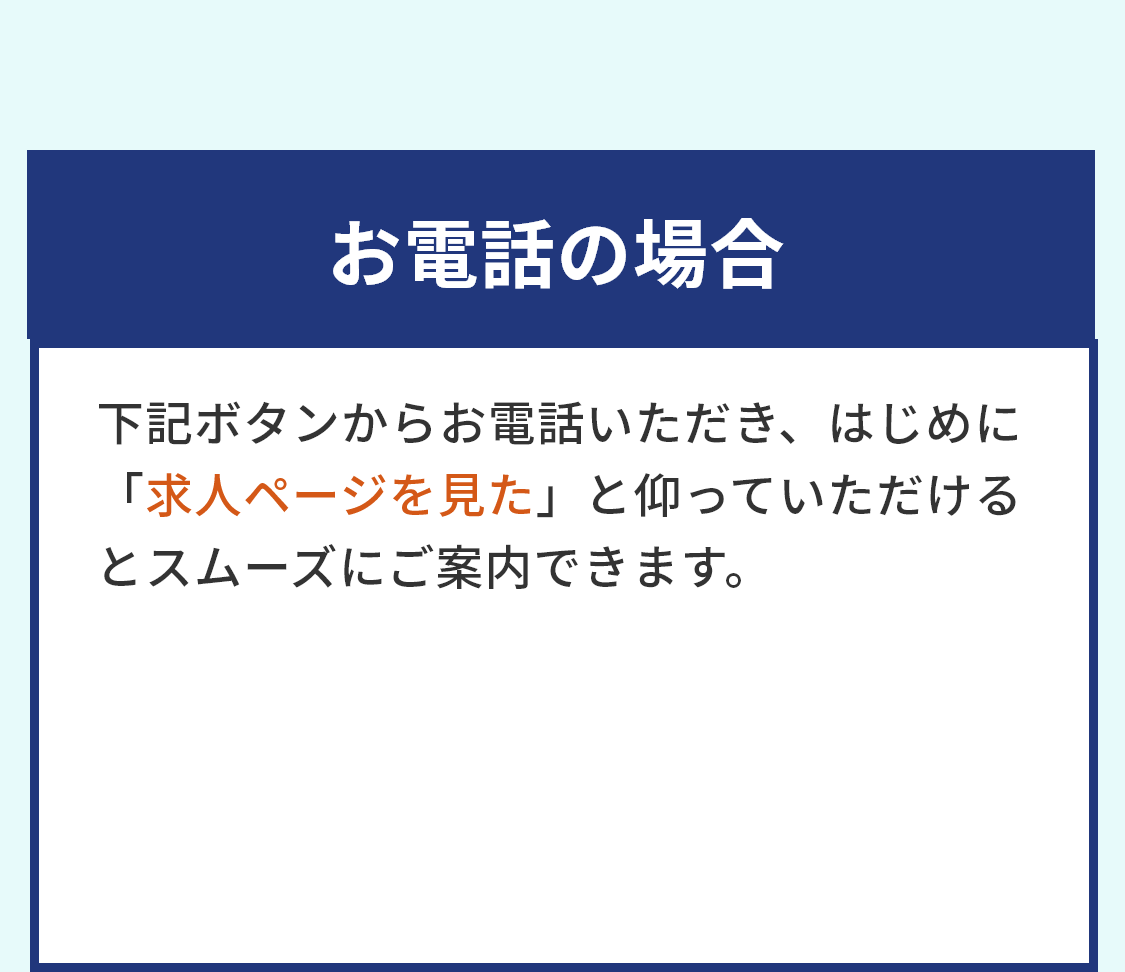 お電話の場合

下記ボタンからお電話いただき、はじめに「求人ページを見た」と仰っていただけるとスムーズにご案内できます。